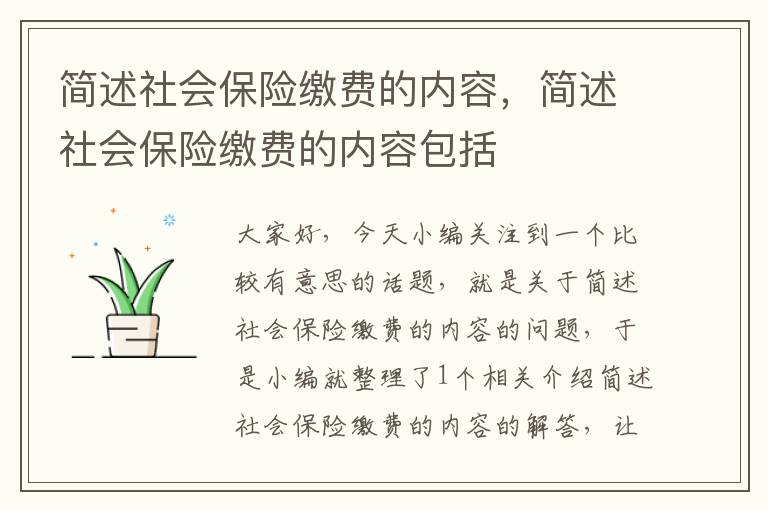 简述社会保险缴费的内容，简述社会保险缴费的内容包括

大家好，今天小编关注到一个比较有意思的话题，就是关于简述社会保险缴费的内容的问题，于是小编就整理了1个相关介绍简述社会保险缴费的内容的解答，让